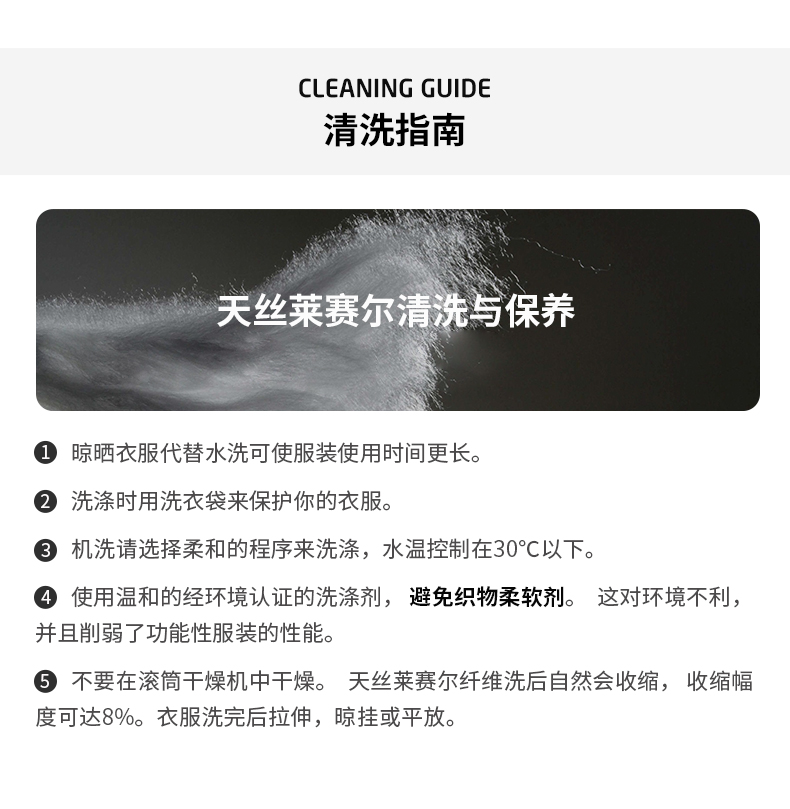 CLEANING GUIDE
清洗指南

天丝莱赛尔清洗与保养

❶ 晾晒衣服代替水洗可使服装使用时间更长。

❷ 洗涤时用洗衣袋来保护你的衣服。

❸ 机洗请选择柔和的程序来洗涤，水温控制在30°C以下。

❹ 使用温和的经环境认证的洗涤剂，避免织物柔软剂。这对环境不利，并且削弱了功能性服装的性能。

❺ 不要在滚筒干燥机中干燥。天丝莱赛尔纤维洗后自然会收缩，收缩幅度可达8%。衣服洗完后拉伸，晾挂或平放。